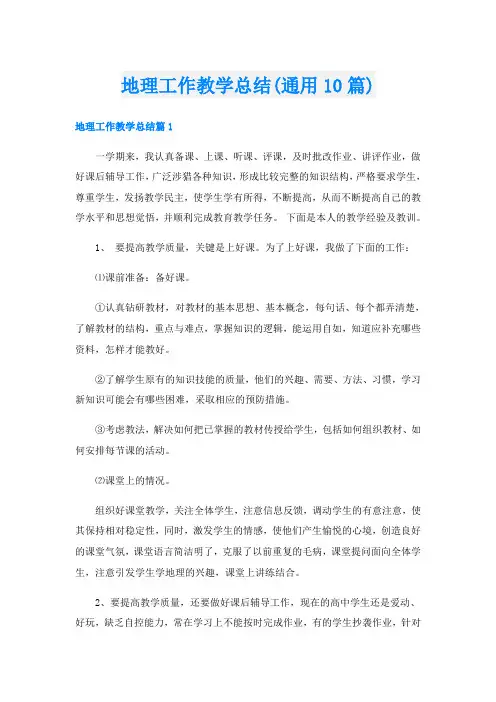 地理工作教学总结(通用10篇)

地理工作教学总结篇1

一学期来，我认真备课、上课、听课、评课，及时批改作业、讲评作业，做好课后辅导工作，广泛涉猎各种知识，形成比较完整的知识结构，严格要求学生，尊重学生，发扬教学民主，使学生学有所得，不断提高，从而不断提高自己的教学水平和思想觉悟，并顺利完成教育教学任务。 下面是本人的教学经验及教训。

1、 要提高教学质量，关键是上好课。为了上好课，我做了下面的工作：

⑴课前准备：备好课。

①认真钻研教材，对教材的基本思想、基本概念，每句话、每个都弄清楚，了解教材的结构，重点与难点，掌握知识的逻辑，能运用自如，知道应补充哪些资料，怎样才能教好。

②了解学生原有的知识技能的质量，他们的兴趣、需要、方法、习惯，学习新知识可能会有哪些困难，采取相应的预防措施。

③考虑教法，解决如何把已掌握的教材传授给学生，包括如何组织教材、如何安排每节课的活动。

⑵课堂上的情况。

组织好课堂教学，关注全体学生，注意信息反馈，调动学生的有意注意，使其保持相对稳定性，同时，激发学生的情感，使他们产生愉悦的心境，创造良好的课堂气氛，课堂语言简洁明了，克服了以前重复的毛病，课堂提问面向全体学生，注意引发学生学地理的兴趣，课堂上讲练结合。

2、要提高教学质量，还要做好课后辅导工作，现在的高中学生还是爱动、好玩，缺乏自控能力，常在学习上不能按时完成作业，有的学生抄袭作业，针对